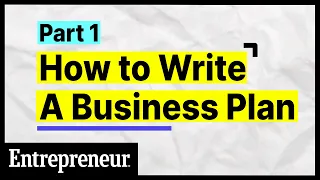 Part 1

How to Write A Business Plan

Entrepreneur